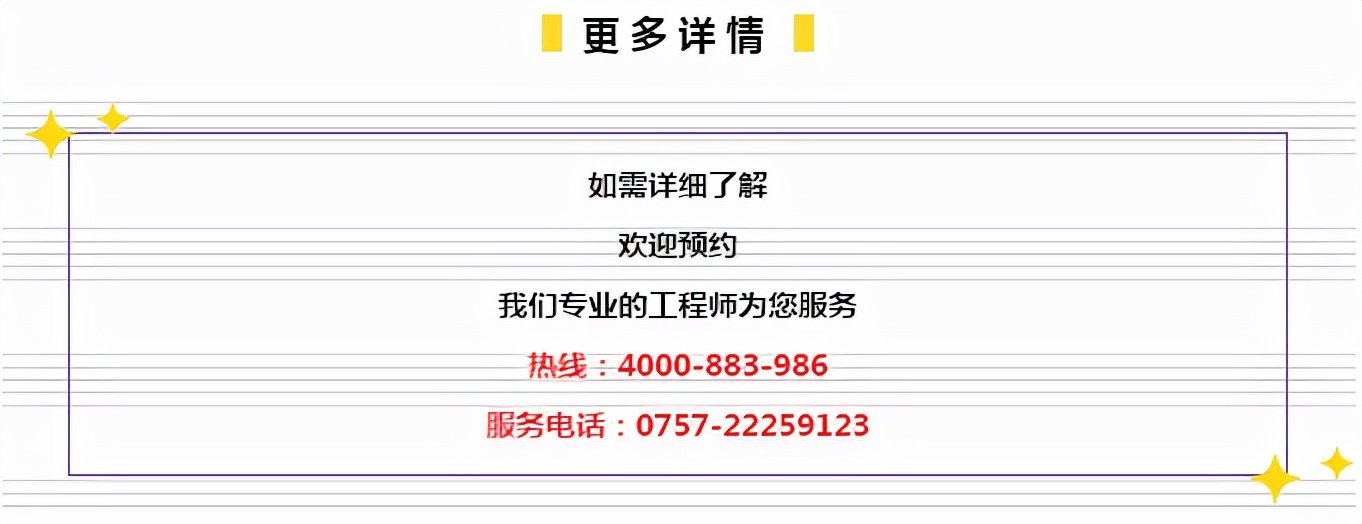 更多详情

如需详细了解

欢迎预约

我们专业的工程师为您服务

热线：4000-883-986

服务电话：0757-22259123